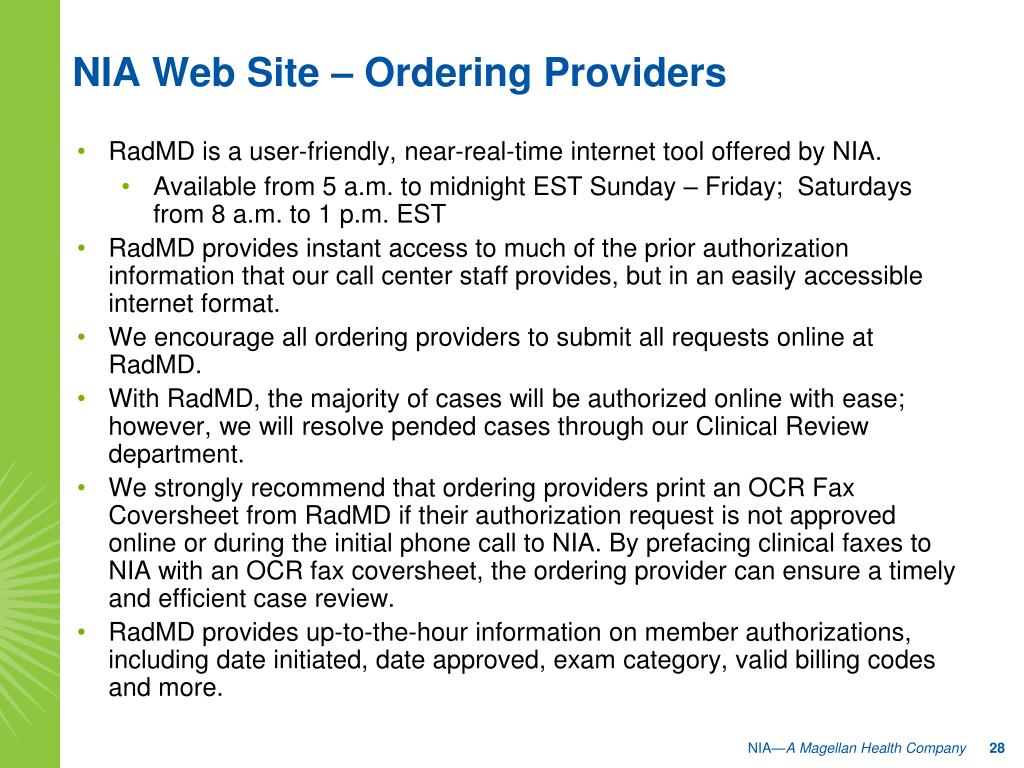 NIA Web Site – Ordering Providers

• RadMD is a user-friendly, near-real-time internet tool offered by NIA.
  • Available from 5 a.m. to midnight EST Sunday – Friday; Saturdays from 8 a.m. to 1 p.m. EST
• RadMD provides instant access to much of the prior authorization information that our call center staff provides, but in an easily accessible internet format.
• We encourage all ordering providers to submit all requests online at RadMD.
• With RadMD, the majority of cases will be authorized online with ease; however, we will resolve pended cases through our Clinical Review department.
• We strongly recommend that ordering providers print an OCR Fax Coversheet from RadMD if their authorization request is not approved online or during the initial phone call to NIA. By prefacing clinical faxes to NIA with an OCR fax coversheet, the ordering provider can ensure a timely and efficient case review.
• RadMD provides up-to-the-hour information on member authorizations, including date initiated, date approved, exam category, valid billing codes and more.

NIA—A Magellan Health Company 28